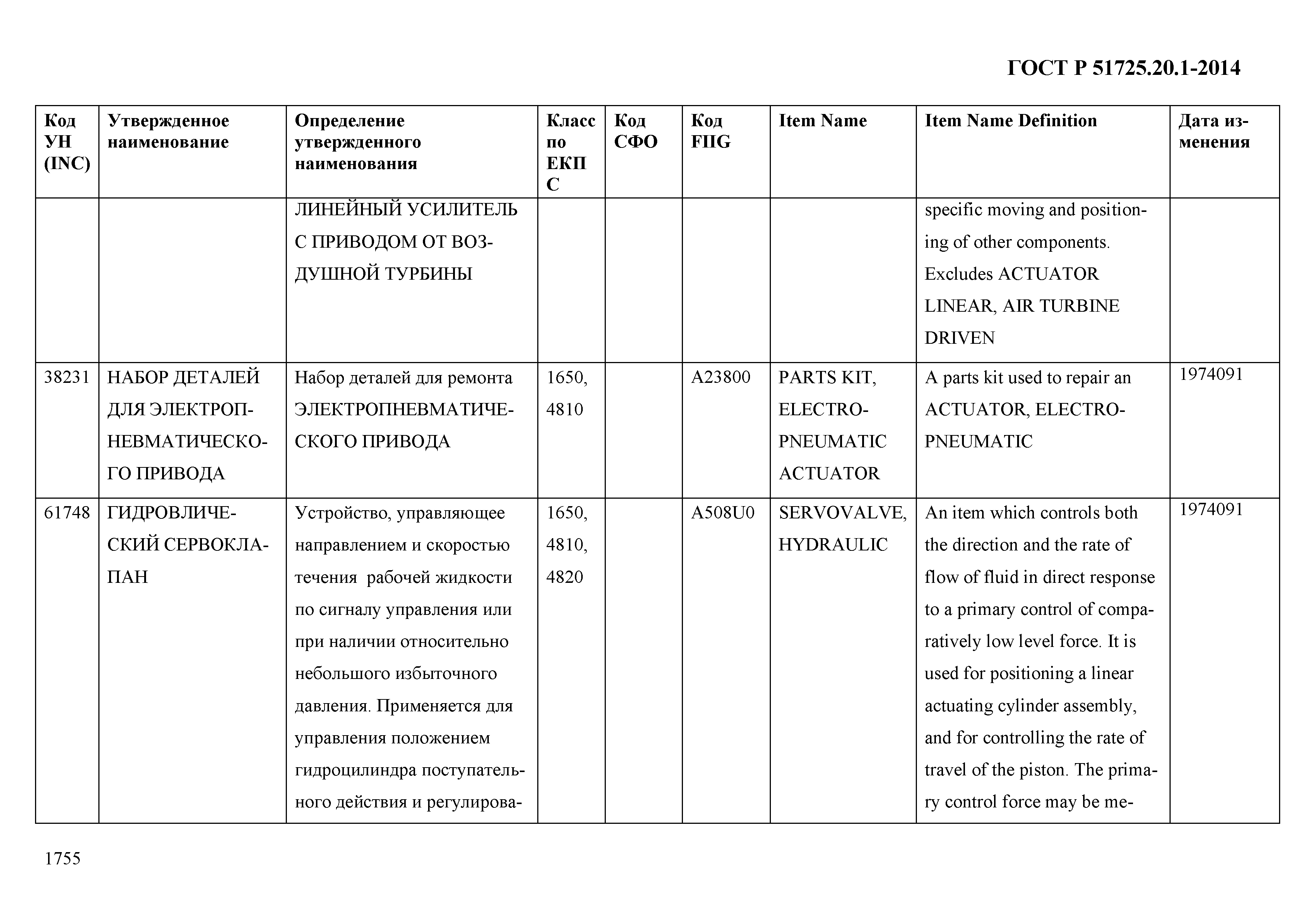 ГОСТ Р 51725.20.1-2014

| Код УН (INC) | Утвержденное наименование | Определение утвержденного наименования | Класс по ЕКПС | Код СФО | Код FIIG | Item Name | Item Name Definition | Дата изменения |
|---|---|---|---|---|---|---|---|---|
| | | ЛИНЕЙНЫЙ УСИЛИТЕЛЬ С ПРИВОДОМ ОТ ВОЗДУШНОЙ ТУРБИНЫ | | | | | specific moving and positioning of other components. Excludes ACTUATOR LINEAR, AIR TURBINE DRIVEN | |
| 38231 | НАБОР ДЕТАЛЕЙ ДЛЯ ЭЛЕКТРОПНЕВМАТИЧЕСКОГО ПРИВОДА | Набор деталей для ремонта ЭЛЕКТРОПНЕВМАТИЧЕСКОГО ПРИВОДА | 1650, 4810 | | A23800 | PARTS KIT, ELECTRO-PNEUMATIC ACTUATOR | A parts kit used to repair an ACTUATOR, ELECTRO-PNEUMATIC | 1974091 |
| 61748 | ГИДРОВЛИЧЕСКИЙ СЕРВОКЛАПАН | Устройство, управляющее направлением и скоростью течения рабочей жидкости по сигналу управления или при наличии относительно небольшого избыточного давления. Применяется для управления положением гидроцилиндра поступательного действия и регулирова- | 1650, 4810, 4820 | | A508U0 | SERVOVALVE, HYDRAULIC | An item which controls both the direction and the rate of flow of fluid in direct response to a primary control of comparatively low level force. It is used for positioning a linear actuating cylinder assembly, and for controlling the rate of travel of the piston. The primary control force may be me- | 1974091 |

1755